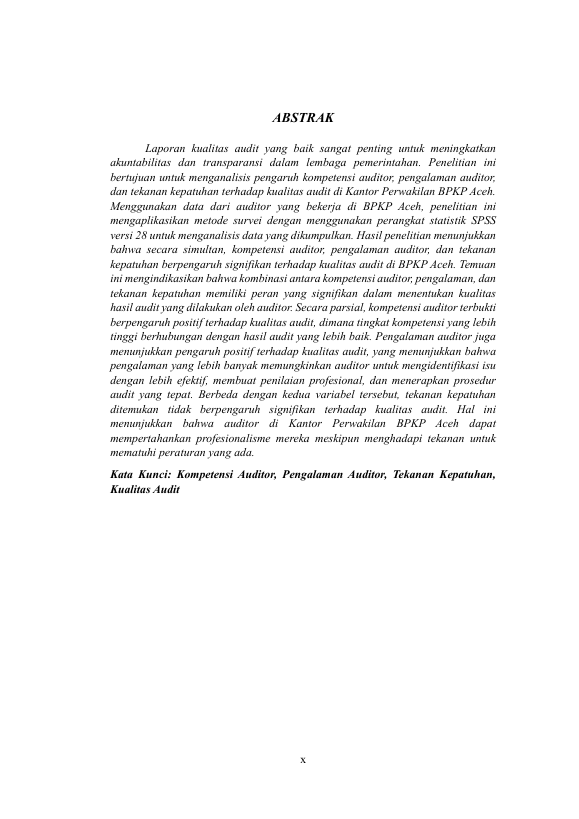 ABSTRAK

Laporan kualitas audit yang baik sangat penting untuk meningkatkan akuntabilitas dan transparansi dalam lembaga pemerintahan. Penelitian ini bertujuan untuk menganalisis pengaruh kompetensi auditor, pengalaman auditor, dan tekanan kepatuhan terhadap kualitas audit di Kantor Perwakilan BPKP Aceh. Menggunakan data dari auditor yang bekerja di BPKP Aceh, penelitian ini mengaplikasikan metode survei dengan menggunakan perangkat statistik SPSS versi 28 untuk menganalisis data yang dikumpulkan. Hasil penelitian menunjukkan bahwa secara simultan, kompetensi auditor, pengalaman auditor, dan tekanan kepatuhan berpengaruh signifikan terhadap kualitas audit di BPKP Aceh. Temuan ini mengindikasikan bahwa kombinasi antara kompetensi auditor, pengalaman, dan tekanan kepatuhan memiliki peran yang signifikan dalam menentukan kualitas hasil audit yang dilakukan oleh auditor. Secara parsial, kompetensi auditor terbukti berpengaruh positif terhadap kualitas audit, dimana tingkat kompetensi yang lebih tinggi berhubungan dengan hasil audit yang lebih baik. Pengalaman auditor juga menunjukkan pengaruh positif terhadap kualitas audit, yang menunjukkan bahwa pengalaman yang lebih banyak memungkinkan auditor untuk mengidentifikasi isu dengan lebih efektif, membuat penilaian profesional, dan menerapkan prosedur audit yang tepat. Berbeda dengan kedua variabel tersebut, tekanan kepatuhan ditemukan tidak berpengaruh signifikan terhadap kualitas audit. Hal ini menunjukkan bahwa auditor di Kantor Perwakilan BPKP Aceh dapat mempertahankan profesionalisme mereka meskipun menghadapi tekanan untuk mematuhi peraturan yang ada.

Kata Kunci: Kompetensi Auditor, Pengalaman Auditor, Tekanan Kepatuhan, Kualitas Audit

x